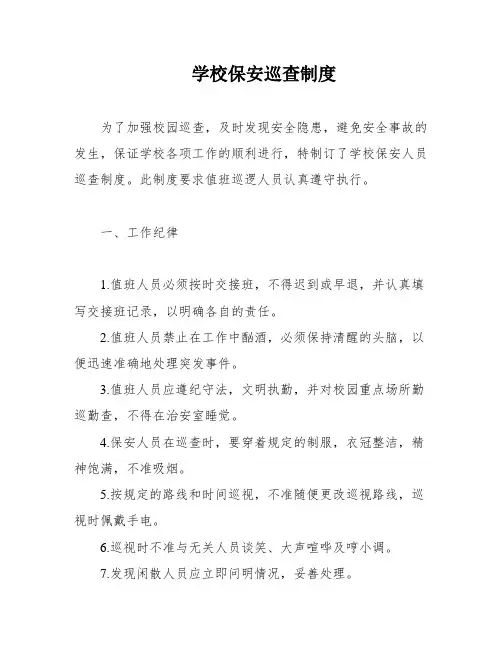 学校保安巡查制度

为了加强校园巡查，及时发现安全隐患，避免安全事故的发生，保证学校各项工作的顺利进行，特制订了学校保安人员巡查制度。此制度要求值班巡逻人员认真遵守执行。

一、工作纪律

1.值班人员必须按时交接班，不得迟到或早退，并认真填写交接班记录，以明确各自的责任。

2.值班人员禁止在工作中酗酒，必须保持清醒的头脑，以便迅速准确地处理突发事件。

3.值班人员应遵纪守法，文明执勤，并对校园重点场所勤巡勤查，不得在治安室睡觉。

4.保安人员在巡查时，要穿着规定的制服，衣冠整洁，精神饱满，不准吸烟。

5.按规定的路线和时间巡视，不准随便更改巡视路线，巡视时佩戴手电。

6.巡视时不准与无关人员谈笑、大声喧哗及哼小调。

7.发现闲散人员应立即问明情况，妥善处理。